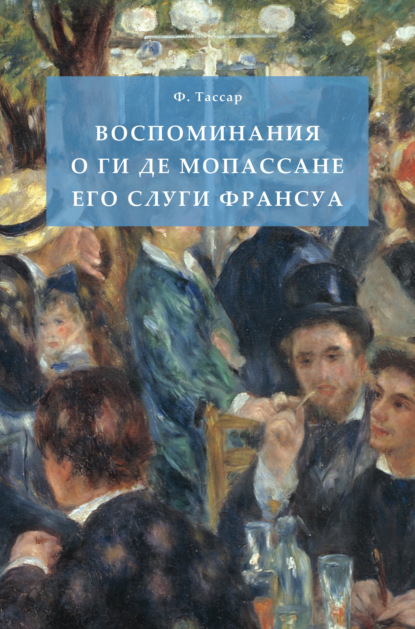 Ф. Тассар

ВОСПОМИНАНИЯ О ГИ ДЕ МОПАССАНЕ ЕГО СЛУГИ ФРАНСУА